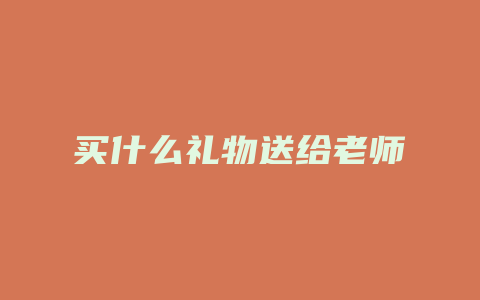 买什么礼物送给老师